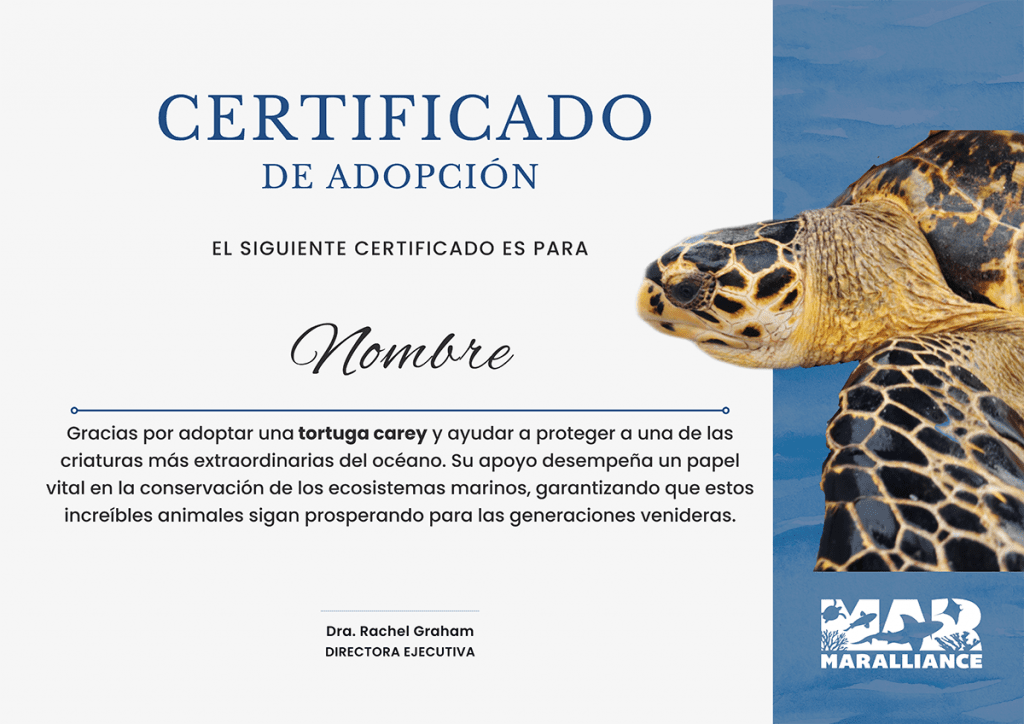 CERTIFICADO
DE ADOPCIÓN

EL SIGUIENTE CERTIFICADO ES PARA

Nombre

Gracias por adoptar una tortuga carey y ayudar a proteger a una de las criaturas más extraordinarias del océano. Su apoyo desempeña un papel vital en la conservación de los ecosistemas marinos, garantizando que estos increíbles animales sigan prosperando para las generaciones venideras.

Dra. Rachel Graham
DIRECTORA EJECUTIVA

MAR
MARALLIANCE